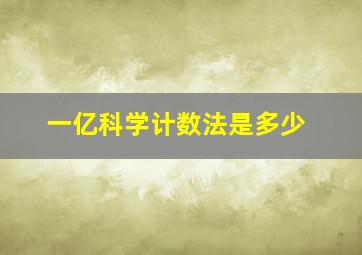 一亿科学计数法是多少